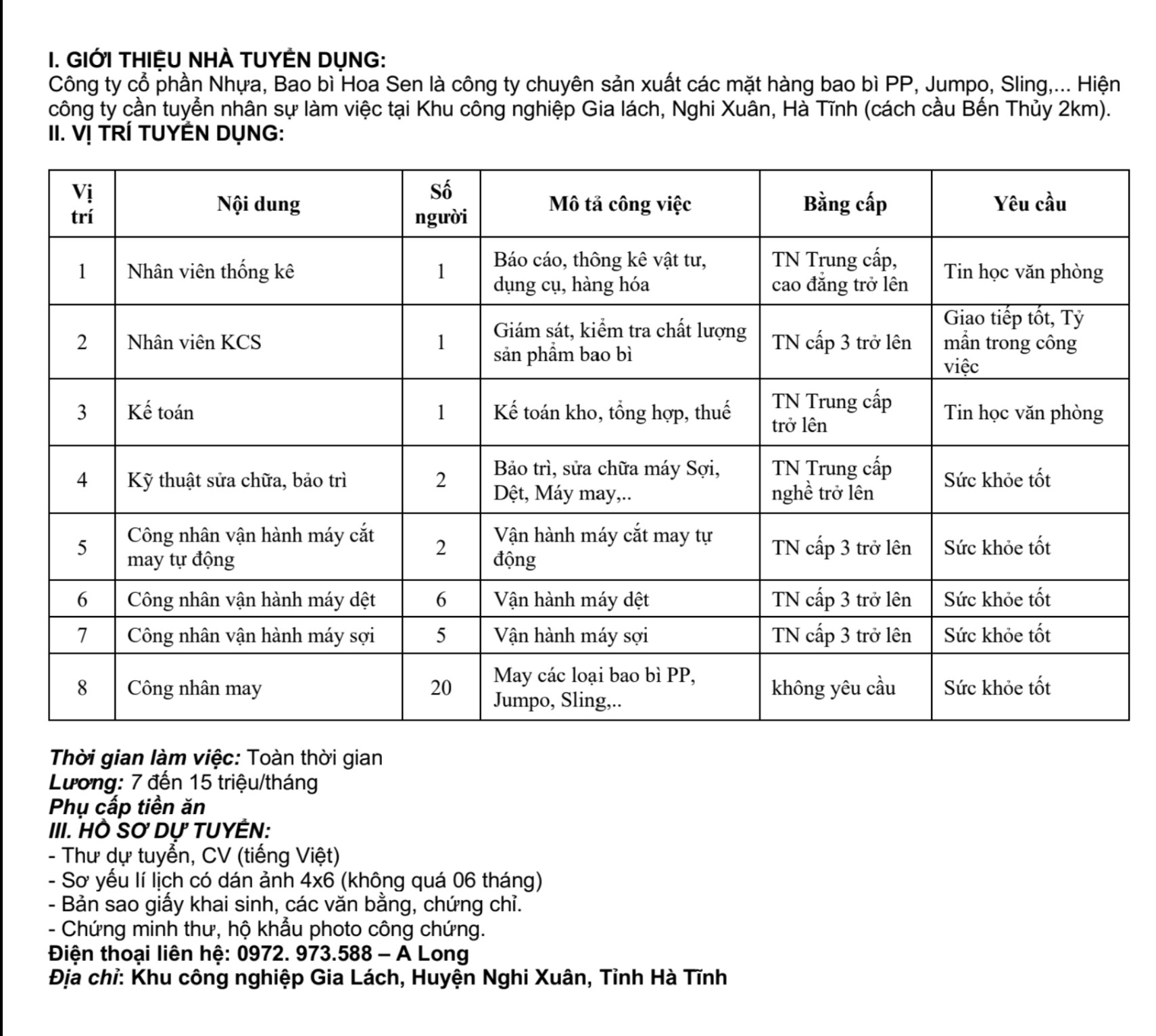 I. GIỚI THIỆU NHÀ TUYỂN DỤNG:
Công ty cổ phần Nhựa, Bao bì Hoa Sen là công ty chuyên sản xuất các mặt hàng bao bì PP, Jumpo, Sling,... Hiện công ty cần tuyển nhân sự làm việc tại Khu công nghiệp Gia lách, Nghi Xuân, Hà Tĩnh (cách cầu Bến Thủy 2km).
II. VỊ TRÍ TUYỂN DỤNG:

| Vị trí | Nội dung | Số người | Mô tả công việc | Bằng cấp | Yêu cầu |
|---|---|---|---|---|---|
| 1 | Nhân viên thống kê | 1 | Báo cáo, thông kê vật tư, dụng cụ, hàng hóa | TN Trung cấp, cao đẳng trở lên | Tin học văn phòng |
| 2 | Nhân viên KCS | 1 | Giám sát, kiểm tra chất lượng sản phẩm bao bì | TN cấp 3 trở lên | Giao tiếp tốt, Tỷ mẩn trong công việc |
| 3 | Kế toán | 1 | Kế toán kho, tổng hợp, thuế | TN Trung cấp trở lên | Tin học văn phòng |
| 4 | Kỹ thuật sửa chữa, bảo trì | 2 | Bảo trì, sửa chữa máy Sợi, Dệt, Máy may,.. | TN Trung cấp nghề trở lên | Sức khỏe tốt |
| 5 | Công nhân vận hành máy cắt may tự động | 2 | Vận hành máy cắt may tự động | TN cấp 3 trở lên | Sức khỏe tốt |
| 6 | Công nhân vận hành máy dệt | 6 | Vận hành máy dệt | TN cấp 3 trở lên | Sức khỏe tốt |
| 7 | Công nhân vận hành máy sợi | 5 | Vận hành máy sợi | TN cấp 3 trở lên | Sức khỏe tốt |
| 8 | Công nhân may | 20 | May các loại bao bì PP, Jumpo, Sling,.. | không yêu cầu | Sức khỏe tốt |

Thời gian làm việc: Toàn thời gian
Lương: 7 đến 15 triệu/tháng
Phụ cấp tiền ăn
III. HỒ SƠ DỰ TUYỂN:
- Thư dự tuyển, CV (tiếng Việt)
- Sơ yếu lí lịch có dán ảnh 4x6 (không quá 06 tháng)
- Bản sao giấy khai sinh, các văn bằng, chứng chỉ.
- Chứng minh thư, hộ khẩu photo công chứng.
Điện thoại liên hệ: 0972. 973.588 – A Long
Địa chỉ: Khu công nghiệp Gia Lách, Huyện Nghi Xuân, Tỉnh Hà Tĩnh